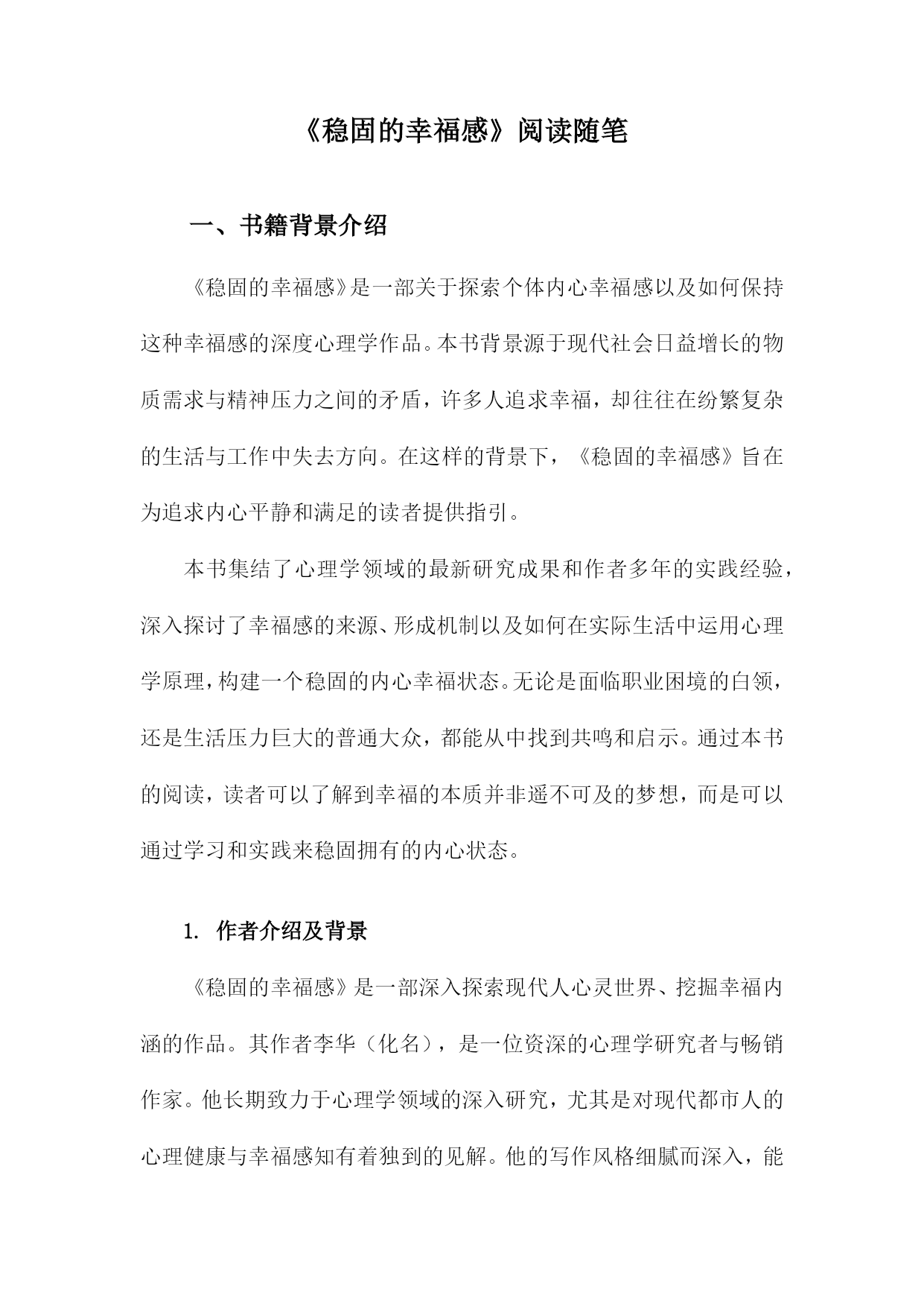 《稳固的幸福感》阅读随笔

一、书籍背景介绍

《稳固的幸福感》是一部关于探索个体内心幸福感以及如何保持这种幸福感的深度心理学作品。本书背景源于现代社会日益增长的物质需求与精神压力之间的矛盾，许多人追求幸福，却往往在纷繁复杂的生活与工作中失去方向。在这样的背景下，《稳固的幸福感》旨在为追求内心平静和满足的读者提供指引。

本书集结了心理学领域的最新研究成果和作者多年的实践经验，深入探讨了幸福感的来源、形成机制以及如何在实际生活中运用心理学原理，构建一个稳固的内心幸福状态。无论是面临职业困境的白领，还是生活压力巨大的普通大众，都能从中找到共鸣和启示。通过本书的阅读，读者可以了解到幸福的本质并非遥不可及的梦想，而是可以通过学习和实践来稳固拥有的内心状态。

1. 作者介绍及背景

《稳固的幸福感》是一部深入探索现代人心灵世界、挖掘幸福内涵的作品。其作者李华（化名），是一位资深的心理学研究者与畅销作家。他长期致力于心理学领域的深入研究，尤其是对现代都市人的心理健康与幸福感知有着独到的见解。他的写作风格细腻而深入，能